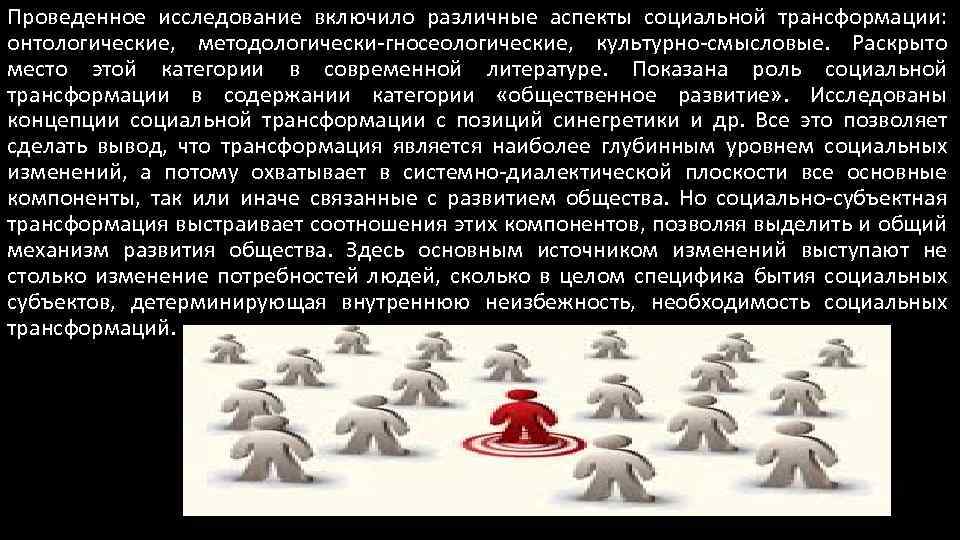 Проведенное исследование включило различные аспекты социальной трансформации: онтологические, методологически-гносеологические, культурно-смысловые. Раскрыто место этой категории в современной литературе. Показана роль социальной трансформации в содержании категории «общественное развитие». Исследованы концепции социальной трансформации с позиций синегретики и др. Все это позволяет сделать вывод, что трансформация является наиболее глубинным уровнем социальных изменений, а потому охватывает в системно-диалектической плоскости все основные компоненты, так или иначе связанные с развитием общества. Но социально-субъектная трансформация выстраивает соотношения этих компонентов, позволяя выделить и общий механизм развития общества. Здесь основным источником изменений выступают не столько изменение потребностей людей, сколько в целом специфика бытия социальных субъектов, детерминирующая внутреннюю неизбежность, необходимость социальных трансформаций.